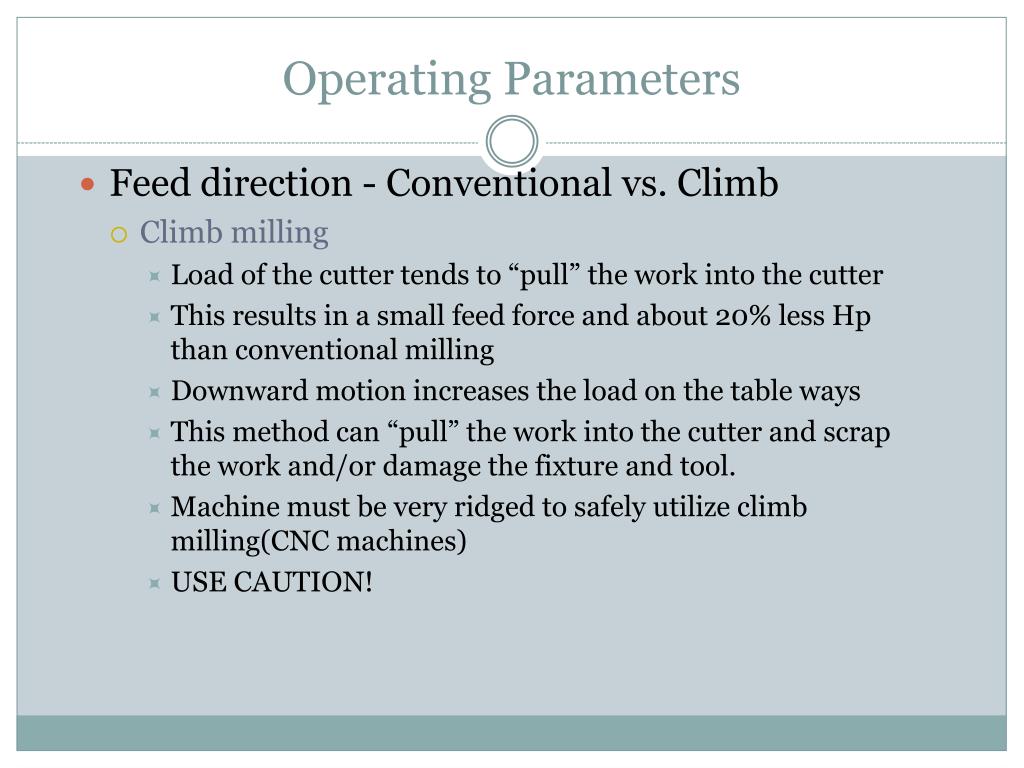 Operating Parameters

Feed direction - Conventional vs. Climb

Climb milling

Load of the cutter tends to “pull” the work into the cutter

This results in a small feed force and about 20% less Hp than conventional milling

Downward motion increases the load on the table ways

This method can “pull” the work into the cutter and scrap the work and/or damage the fixture and tool.

Machine must be very ridged to safely utilize climb milling(CNC machines)

USE CAUTION!